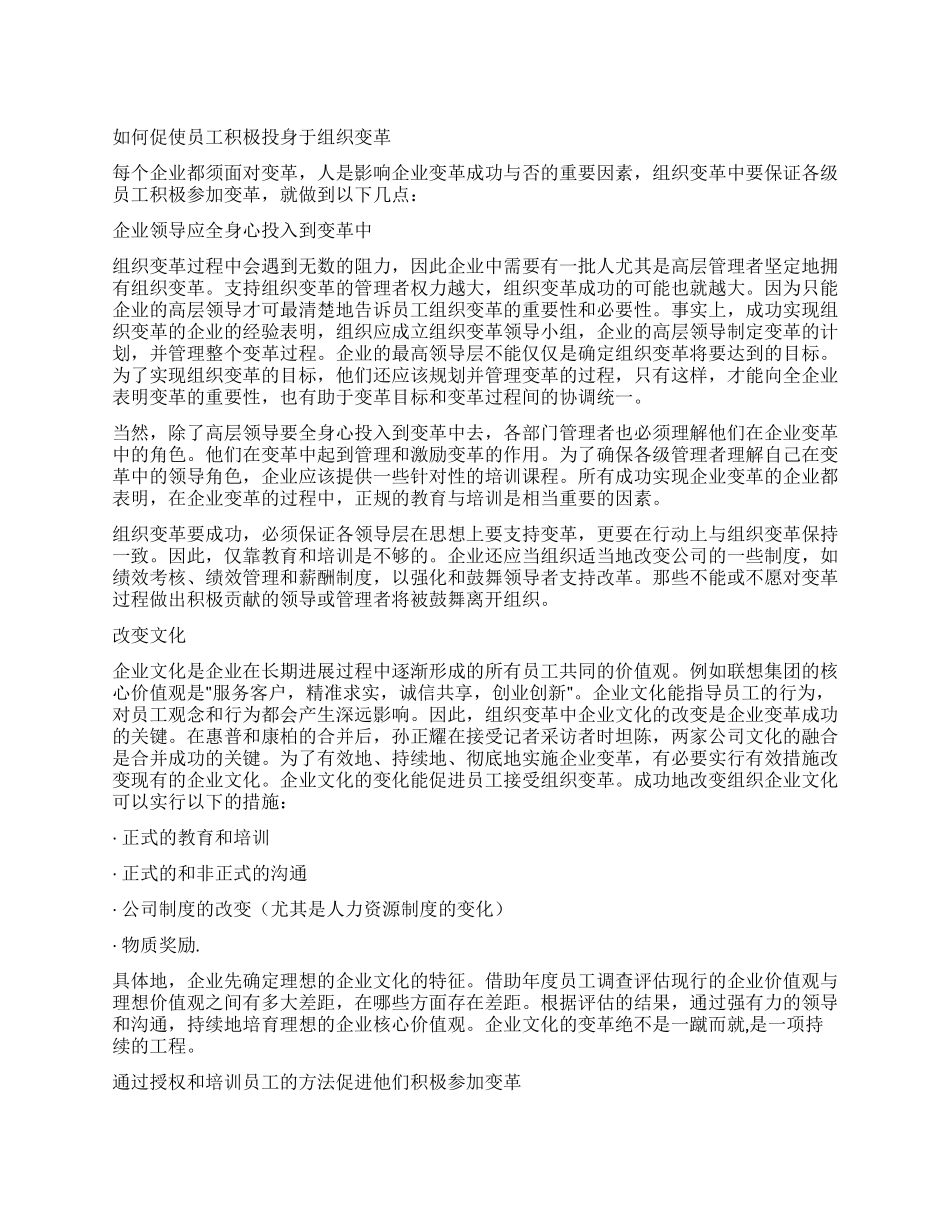 如何促使员工积极投身于组织变革

每个企业都须面对变革，人是影响企业变革成功与否的重要因素，组织变革中要保证各级员工积极参加变革，就做到以下几点：

企业领导应全身心投入到变革中

组织变革过程中会遇到无数的阻力，因此企业中需要有一批人尤其是高层管理者坚定地拥有组织变革。支持组织变革的管理者权力越大，组织变革成功的可能也就越大。因为只能企业的高层领导才可最清楚地告诉员工组织变革的重要性和必要性。事实上，成功实现组织变革的企业的经验表明，组织应成立组织变革领导小组，企业的高层领导制定变革的计划，并管理整个变革过程。企业的最高领导层不能仅仅是确定组织变革将要达到的目标。为了实现组织变革的目标，他们还应该规划并管理变革的过程，只有这样，才能向全企业表明变革的重要性，也有助于变革目标和变革过程间的协调统一。

当然，除了高层领导要全身心投入到变革中去，各部门管理者也必须理解他们在企业变革中的角色。他们在变革中起到管理和激励变革的作用。为了确保各级管理者理解自己在变革中的领导角色，企业应该提供一些针对性的培训课程。所有成功实现企业变革的企业都表明，在企业变革的过程中，正规的教育与培训是相当重要的因素。

组织变革要成功，必须保证各领导层在思想上要支持变革，更要在行动上与组织变革保持一致。因此，仅靠教育和培训是不够的。企业还应当组织适当地改变公司的一些制度，如绩效考核、绩效管理和薪酬制度，以强化和鼓舞领导者支持改革。那些不能或不愿对变革过程做出积极贡献的领导或管理者将被鼓舞离开组织。

改变文化

企业文化是企业在长期进展过程中逐渐形成的所有员工共同的价值观。例如联想集团的核心价值观是"服务客户，精准求实，诚信共享，创业创新"。企业文化能指导员工的行为，对员工观念和行为都会产生深远影响。因此，组织变革中企业文化的改变是企业变革成功的关键。在惠普和康柏的合并后，孙正耀在接受记者采访者时坦陈，两家公司文化的融合是合并成功的关键。为了有效地、持续地、彻底地实施企业变革，有必要实行有效措施改变现有的企业文化。企业文化的变化能促进员工接受组织变革。成功地改变组织企业文化可以实行以下的措施：

· 正式的教育和培训

· 正式的和非正式的沟通

· 公司制度的改变（尤其是人力资源制度的变化）

· 物质奖励.

具体地，企业先确定理想的企业文化的特征。借助年度员工调查评估现行的企业价值观与理想价值观之间有多大差距，在哪些方面存在差距。根据评估的结果，通过强有力的领导和沟通，持续地培育理想的企业核心价值观。企业文化的变革绝不是一蹴而就,是一项持续的工程。

通过授权和培训员工的方法促进他们积极参加变革